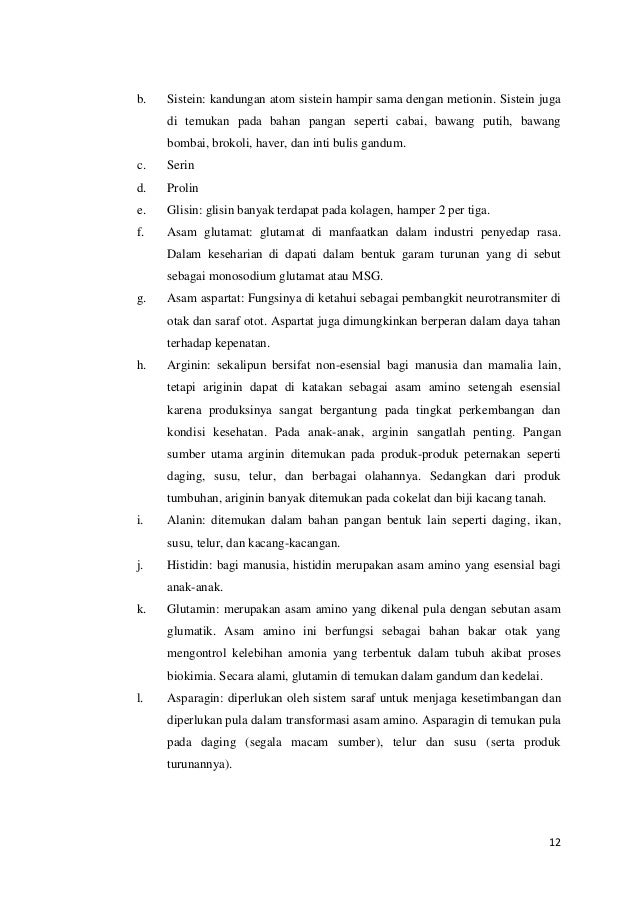 b. Sistein: kandungan atom sistein hampir sama dengan metionin. Sistein juga di temukan pada bahan pangan seperti cabai, bawang putih, bawang bombai, brokoli, haver, dan inti bulis gandum.

c. Serin

d. Prolin

e. Glisin: glisin banyak terdapat pada kolagen, hamper 2 per tiga.

f. Asam glutamat: glutamat di manfaatkan dalam industri penyedap rasa. Dalam keseharian di dapati dalam bentuk garam turunan yang di sebut sebagai monosodium glutamat atau MSG.

g. Asam aspartat: Fungsinya di ketahui sebagai pembangkit neurotransmiter di otak dan saraf otot. Aspartat juga dimungkinkan berperan dalam daya tahan terhadap kepenatan.

h. Arginin: sekalipun bersifat non-esensial bagi manusia dan mamalia lain, tetapi ariginin dapat di katakan sebagai asam amino setengah esensial karena produksinya sangat bergantung pada tingkat perkembangan dan kondisi kesehatan. Pada anak-anak, arginin sangatlah penting. Pangan sumber utama arginin ditemukan pada produk-produk peternakan seperti daging, susu, telur, dan berbagai olahannya. Sedangkan dari produk tumbuhan, ariginin banyak ditemukan pada cokelat dan biji kacang tanah.

i. Alanin: ditemukan dalam bahan pangan bentuk lain seperti daging, ikan, susu, telur, dan kacang-kacangan.

j. Histidin: bagi manusia, histidin merupakan asam amino yang esensial bagi anak-anak.

k. Glutamin: merupakan asam amino yang dikenal pula dengan sebutan asam glumatik. Asam amino ini berfungsi sebagai bahan bakar otak yang mengontrol kelebihan amonia yang terbentuk dalam tubuh akibat proses biokimia. Secara alami, glutamin di temukan dalam gandum dan kedelai.

l. Asparagin: diperlukan oleh sistem saraf untuk menjaga kesetimbangan dan diperlukan pula dalam transformasi asam amino. Asparagin di temukan pula pada daging (segala macam sumber), telur dan susu (serta produk turunannya).

12